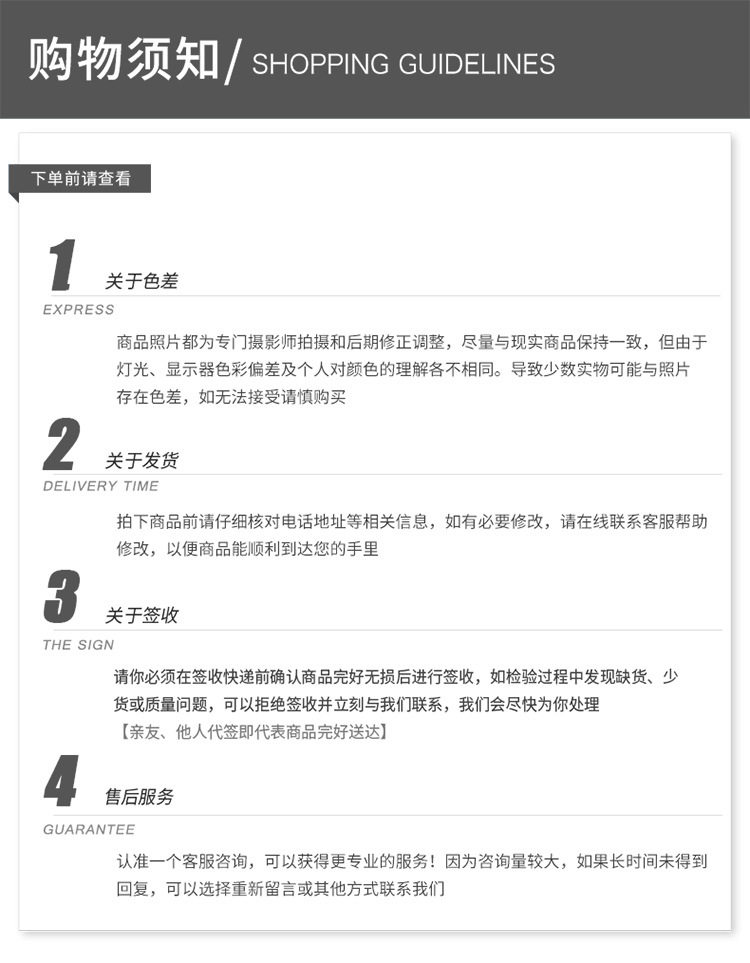 购物须知/ SHOPPING GUIDELINES

下单前请查看

1 关于色差

EXPRESS

商品照片都为专门摄影师拍摄和后期修正调整，尽量与现实商品保持一致，但由于灯光、显示器色彩偏差及个人对颜色的理解各不相同。导致少数实物可能与照片存在色差，如无法接受请慎购买

2 关于发货

DELIVERY TIME

拍下商品前请仔细核对电话地址等相关信息，如有必要修改，请在线联系客服帮助修改，以便商品能顺利到达您的手里

3 关于签收

THE SIGN

请你必须在签收快递前确认商品完好无损后进行签收，如检验过程中发现缺货、少货或质量问题，可以拒绝签收并立刻与我们联系，我们会尽快为你处理

【亲友、他人代签即代表商品完好送达】

4 售后服务

GUARANTEE

认准一个客服咨询，可以获得更专业的服务！因为咨询量较大，如果长时间未得到回复，可以选择重新留言或其他方式联系我们